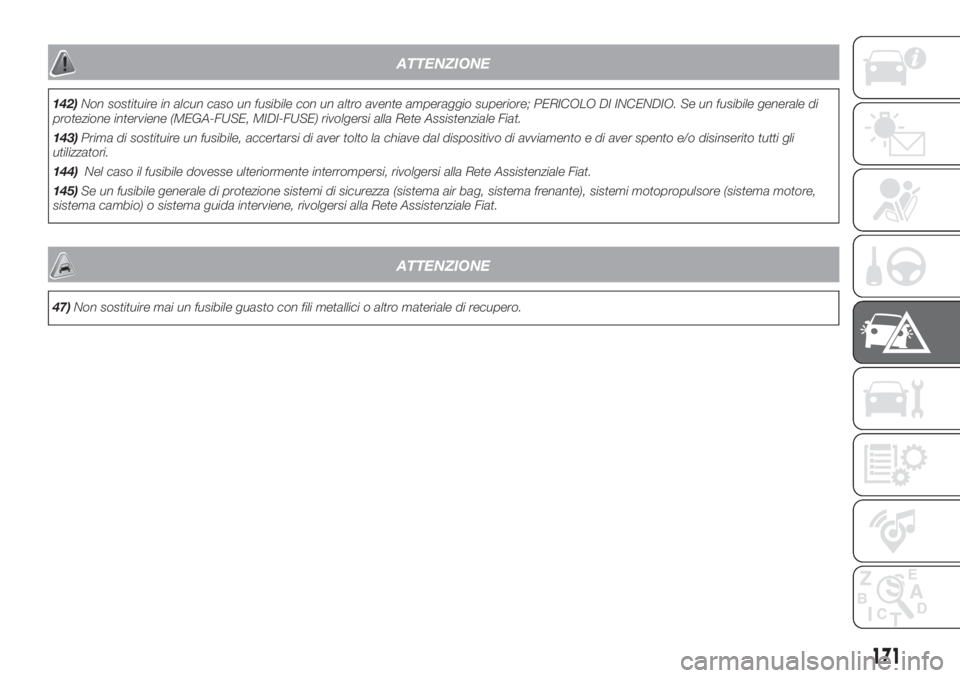 ATTENZIONE

142) Non sostituire in alcun caso un fusibile con un altro avente amperaggio superiore; PERICOLO DI INCENDIO. Se un fusibile generale di protezione interviene (MEGA-FUSE, MIDI-FUSE) rivolgersi alla Rete Assistenziale Fiat.

143) Prima di sostituire un fusibile, accertarsi di aver tolto la chiave dal dispositivo di avviamento e di aver spento e/o disinserito tutti gli utilizzatori.

144) Nel caso il fusibile dovesse ulteriormente interrompersi, rivolgersi alla Rete Assistenziale Fiat.

145) Se un fusibile generale di protezione sistemi di sicurezza (sistema air bag, sistema frenante), sistemi motopropulsore (sistema motore, sistema cambio) o sistema guida interviene, rivolgersi alla Rete Assistenziale Fiat.

ATTENZIONE

47) Non sostituire mai un fusibile guasto con fili metallici o altro materiale di recupero.

Z E B A C D T

171

carmanualsonline.info